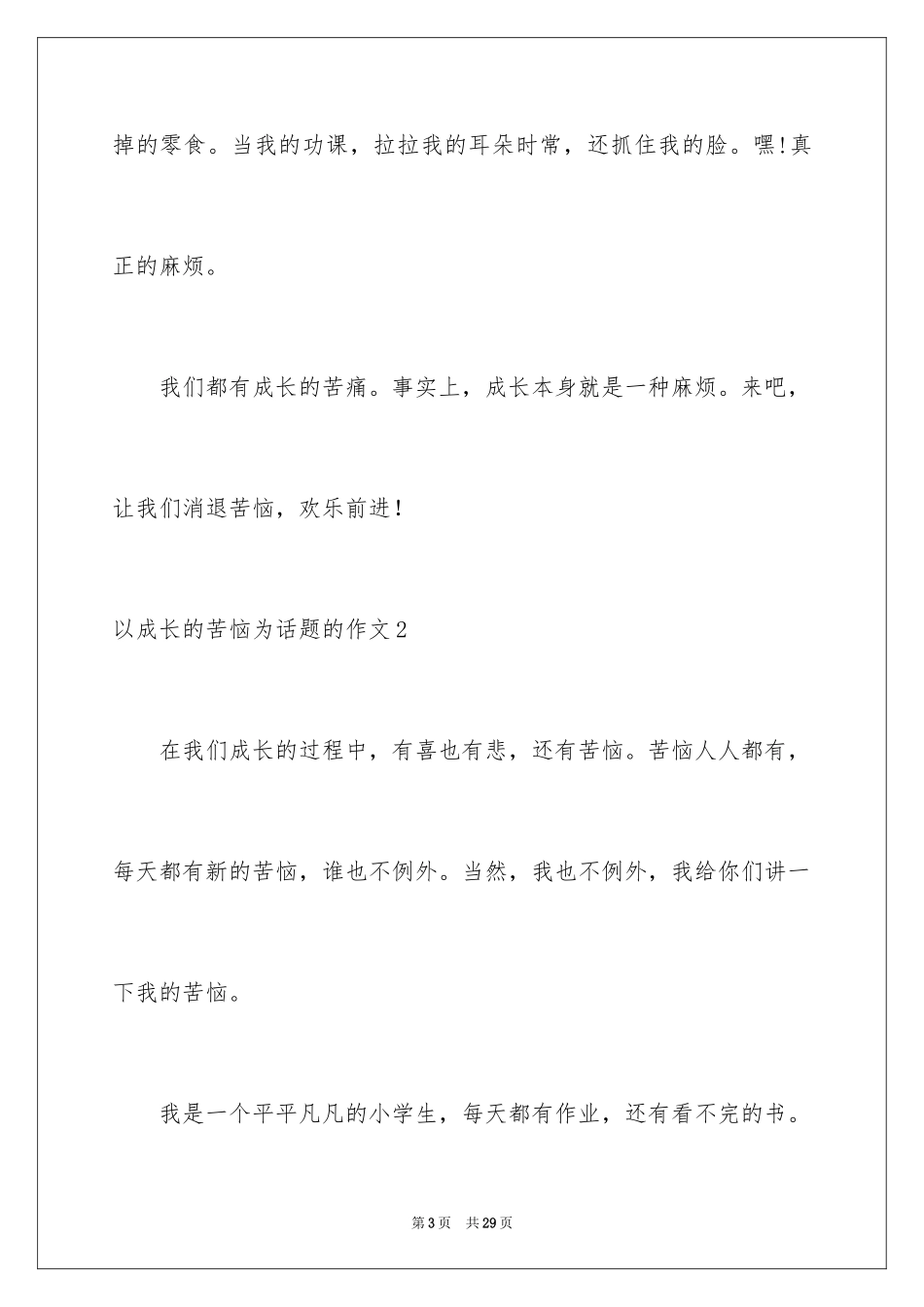 掉的零食。当我的功课，拉拉我的耳朵时常，还抓住我的脸。嘿!真正的麻烦。

我们都有成长的苦痛。事实上，成长本身就是一种麻烦。来吧，让我们消退苦恼，欢乐前进!

以成长的苦恼为话题的作文2

在我们成长的过程中，有喜也有悲，还有苦恼。苦恼人人都有，每天都有新的苦恼，谁也不例外。当然，我也不例外，我给你们讲一下我的苦恼。

我是一个平平凡凡的小学生，每天都有作业，还有看不完的书。

第3页　共29页